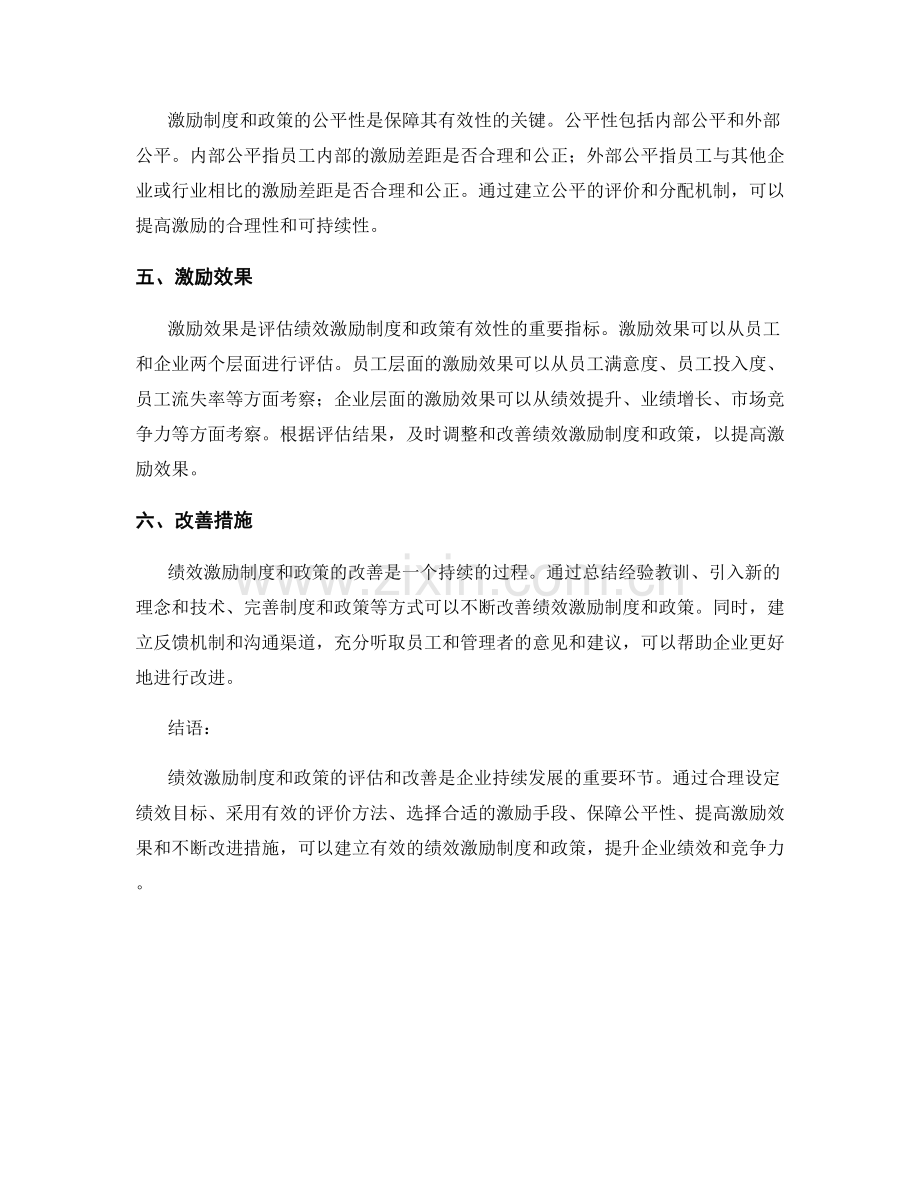 激励制度和政策的公平性是保障其有效性的关键。公平性包括内部公平和外部公平。内部公平指员工内部的激励差距是否合理和公正；外部公平指员工与其他企业或行业相比的激励差距是否合理和公正。通过建立公平的评价和分配机制，可以提高激励的合理性和可持续性。

五、激励效果

激励效果是评估绩效激励制度和政策有效性的重要指标。激励效果可以从员工和企业两个层面进行评估。员工层面的激励效果可以从员工满意度、员工投入度、员工流失率等方面考察；企业层面的激励效果可以从绩效提升、业绩增长、市场竞争力等方面考察。根据评估结果，及时调整和改善绩效激励制度和政策，以提高激励效果。

六、改善措施

绩效激励制度和政策的改善是一个持续的过程。通过总结经验教训、引入新的理念和技术、完善制度和政策等方式可以不断改善绩效激励制度和政策。同时，建立反馈机制和沟通渠道，充分听取员工和管理者的意见和建议，可以帮助企业更好地进行改进。

结语：

绩效激励制度和政策的评估和改善是企业持续发展的重要环节。通过合理设定绩效目标、采用有效的评价方法、选择合适的激励手段、保障公平性、提高激励效果和不断改进措施，可以建立有效的绩效激励制度和政策，提升企业绩效和竞争力。

www.zixin.com.cn